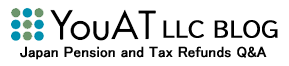 YouAT LLC BLOG
Japan Pension and Tax Refunds Q&A